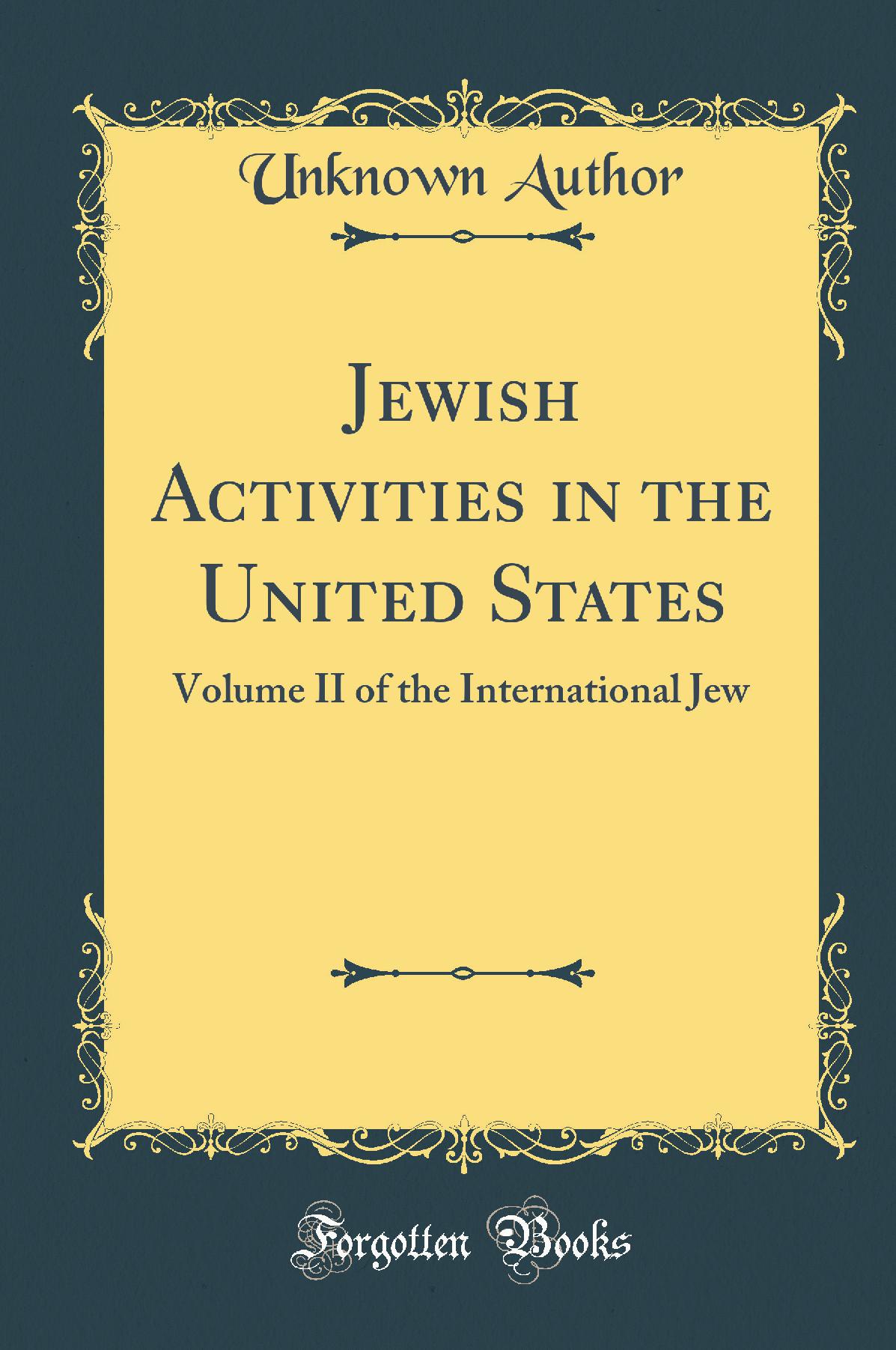 Unknown Author

Jewish Activities in the United States

Volume II of the International Jew

Forgotten Books